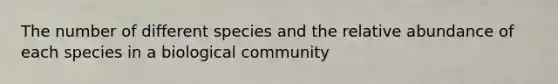 The number of different species and the relative abundance of each species in a biological community